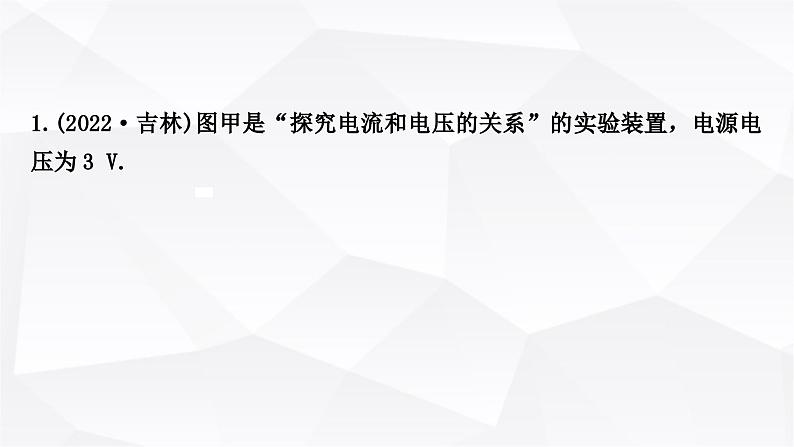 1.(2022·吉林)图甲是“探究电流和电压的关系”的实验装置，电源电压为3 V.